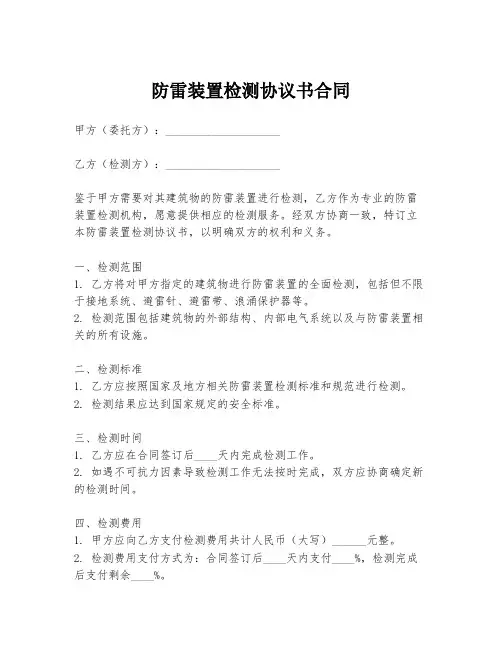 防雷装置检测协议书合同

甲方（委托方）：____________________

乙方（检测方）：____________________

鉴于甲方需要对其建筑物的防雷装置进行检测，乙方作为专业的防雷装置检测机构，愿意提供相应的检测服务。经双方协商一致，特订立本防雷装置检测协议书，以明确双方的权利和义务。

一、检测范围
1. 乙方将对甲方指定的建筑物进行防雷装置的全面检测，包括但不限于接地系统、避雷针、避雷带、浪涌保护器等。
2. 检测范围包括建筑物的外部结构、内部电气系统以及与防雷装置相关的所有设施。

二、检测标准
1. 乙方应按照国家及地方相关防雷装置检测标准和规范进行检测。
2. 检测结果应达到国家规定的安全标准。

三、检测时间
1. 乙方应在合同签订后____天内完成检测工作。
2. 如遇不可抗力因素导致检测工作无法按时完成，双方应协商确定新的检测时间。

四、检测费用
1. 甲方应向乙方支付检测费用共计人民币（大写）______元整。
2. 检测费用支付方式为：合同签订后____天内支付____%，检测完成后支付剩余____%。